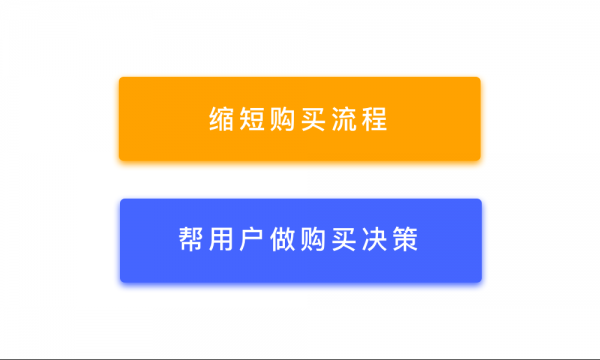 缩短购买流程

帮用户做购买决策